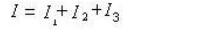 $I = I_1 + I_2 + I_3$